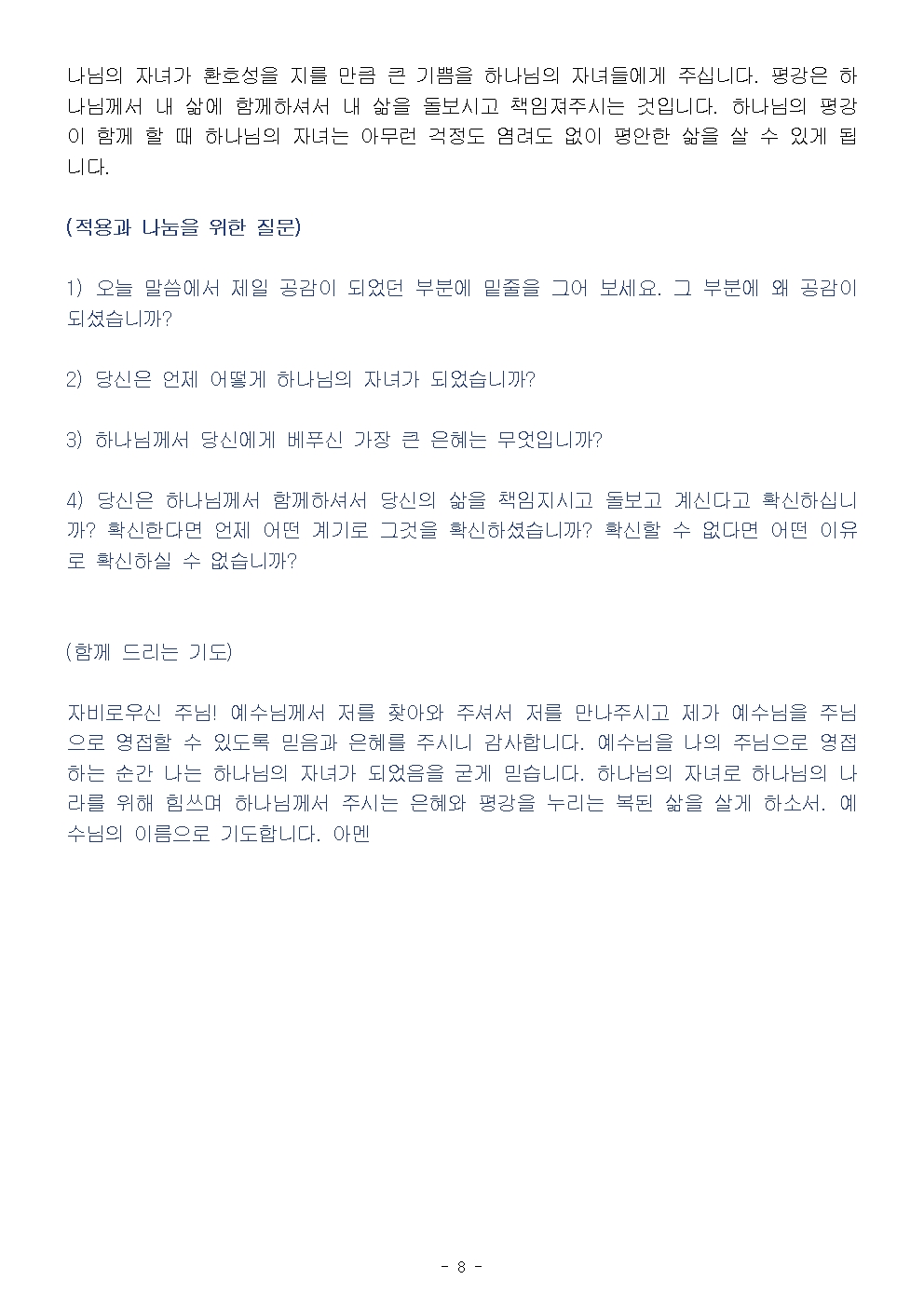 나님의 자녀가 환호성을 지를 만큼 큰 기쁨을 하나님의 자녀들에게 주십니다. 평강은 하나님께서 내 삶에 함께하셔서 내 삶을 돌보시고 책임져주시는 것입니다. 하나님의 평강이 함께 할 때 하나님의 자녀는 아무런 걱정도 염려도 없이 평안한 삶을 살 수 있게 됩니다.

(적용과 나눔을 위한 질문)

1) 오늘 말씀에서 제일 공감이 되었던 부분에 밑줄을 그어 보세요. 그 부분에 왜 공감이 되셨습니까?

2) 당신은 언제 어떻게 하나님의 자녀가 되었습니까?

3) 하나님께서 당신에게 베푸신 가장 큰 은혜는 무엇입니까?

4) 당신은 하나님께서 함께하셔서 당신의 삶을 책임지시고 돌보고 계신다고 확신하십니까? 확신한다면 언제 어떤 계기로 그것을 확신하셨습니까? 확신할 수 없다면 어떤 이유로 확신하실 수 없습니까?

(함께 드리는 기도)

자비로우신 주님! 예수님께서 저를 찾아와 주셔서 저를 만나주시고 제가 예수님을 주님으로 영접할 수 있도록 믿음과 은혜를 주시니 감사합니다. 예수님을 나의 주님으로 영접하는 순간 나는 하나님의 자녀가 되었음을 굳게 믿습니다. 하나님의 자녀로 하나님의 나라를 위해 힘쓰며 하나님께서 주시는 은혜와 평강을 누리는 복된 삶을 살게 하소서. 예수님의 이름으로 기도합니다. 아멘

- 8 -